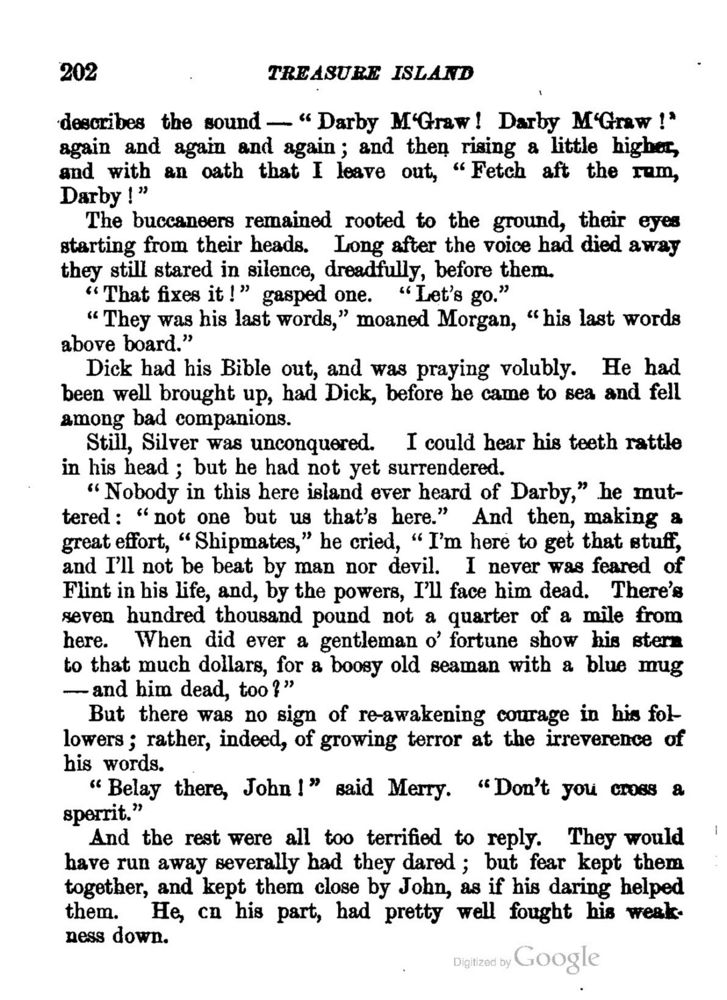 202 TREASURE ISLAND

describes the sound — "Darby M'Graw! Darby M'Graw!" again and again and again; and then rising a little higher, and with an oath that I leave out, "Fetch aft the rum, Darby!"

The buccaneers remained rooted to the ground, their eyes starting from their heads. Long after the voice had died away they still stared in silence, dreadfully, before them.

"That fixes it!" gasped one. "Let's go."

"They was his last words," moaned Morgan, "his last words above board."

Dick had his Bible out, and was praying volubly. He had been well brought up, had Dick, before he came to sea and fell among bad companions.

Still, Silver was unconquered. I could hear his teeth rattle in his head; but he had not yet surrendered.

"Nobody in this here island ever heard of Darby," he muttered: "not one but us that's here." And then, making a great effort, "Shipmates," he cried, "I'm here to get that stuff, and I'll not be beat by man nor devil. I never was feared of Flint in his life, and, by the powers, I'll face him dead. There's seven hundred thousand pound not a quarter of a mile from here. When did ever a gentleman o' fortune show his stern to that much dollars, for a boosy old seaman with a blue mug — and him dead, too?"

But there was no sign of re-awakening courage in his followers; rather, indeed, of growing terror at the irreverence of his words.

"Belay there, John!" said Merry. "Don't you cross a sperrit."

And the rest were all too terrified to reply. They would have run away severally had they dared; but fear kept them together, and kept them close by John, as if his daring helped them. He, cn his part, had pretty well fought his weakness down.

Digitized by Google